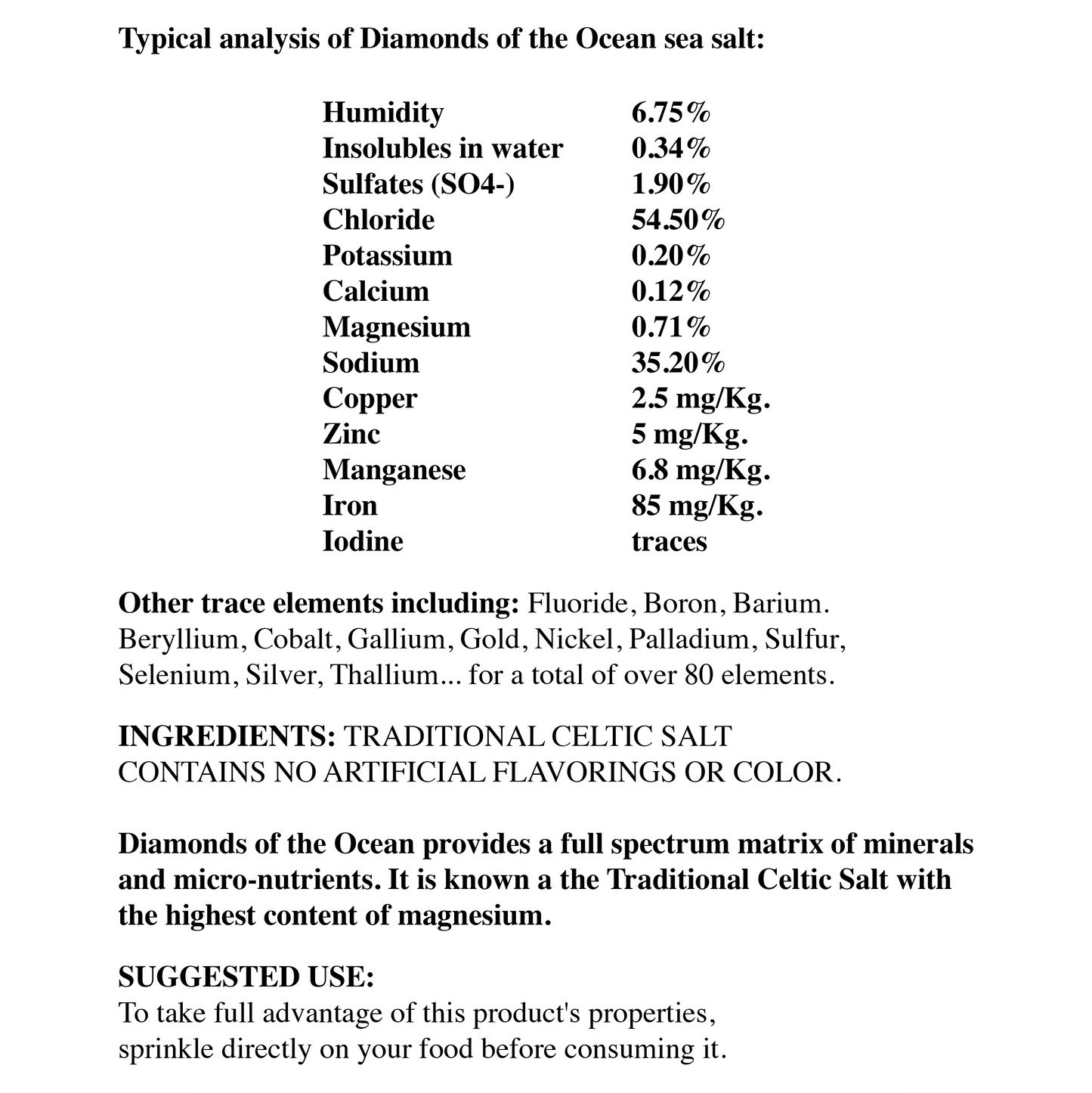 Typical analysis of Diamonds of the Ocean sea salt:

| | |
|---|---|
| Humidity | 6.75% |
| Insolubles in water | 0.34% |
| Sulfates (SO4-) | 1.90% |
| Chloride | 54.50% |
| Potassium | 0.20% |
| Calcium | 0.12% |
| Magnesium | 0.71% |
| Sodium | 35.20% |
| Copper | 2.5 mg/Kg. |
| Zinc | 5 mg/Kg. |
| Manganese | 6.8 mg/Kg. |
| Iron | 85 mg/Kg. |
| Iodine | traces |

Other trace elements including: Fluoride, Boron, Barium. Beryllium, Cobalt, Gallium, Gold, Nickel, Palladium, Sulfur, Selenium, Silver, Thallium... for a total of over 80 elements.

INGREDIENTS: TRADITIONAL CELTIC SALT
CONTAINS NO ARTIFICIAL FLAVORINGS OR COLOR.

Diamonds of the Ocean provides a full spectrum matrix of minerals and micro-nutrients. It is known a the Traditional Celtic Salt with the highest content of magnesium.

SUGGESTED USE:
To take full advantage of this product's properties, sprinkle directly on your food before consuming it.